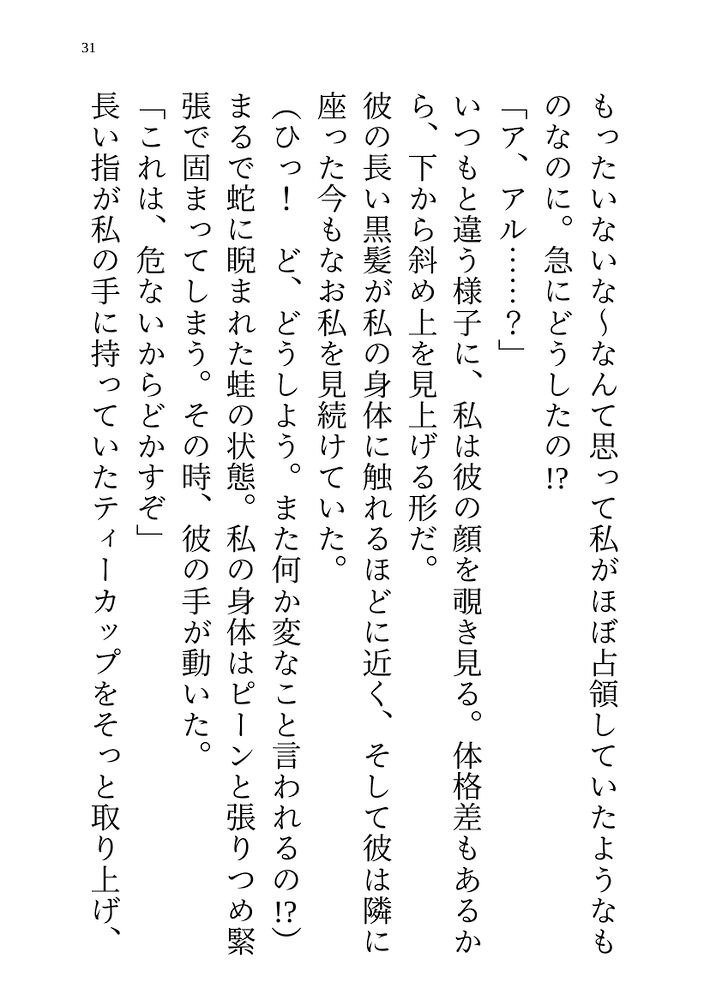 31

もったいないな～なんて思って私がほぼ占領していたようなものなのに。急にどうしたの⁉

「ア、アル……？」

いつもと違う様子に、私は彼の顔を覗き見る。体格差もあるから、下から斜め上を見上げる形だ。

彼の長い黒髪が私の身体に触れるほどに近く、そして彼は隣に座った今もなお私を見続けていた。

（ひっ！　ど、どうしよう。また何か変なこと言われるの⁉）

まるで蛇に睨まれた蛙の状態。私の身体はピーンと張りつめ緊張で固まってしまう。その時、彼の手が動いた。

「これは、危ないからどかすぞ」

長い指が私の手に持っていたティーカップをそっと取り上げ、